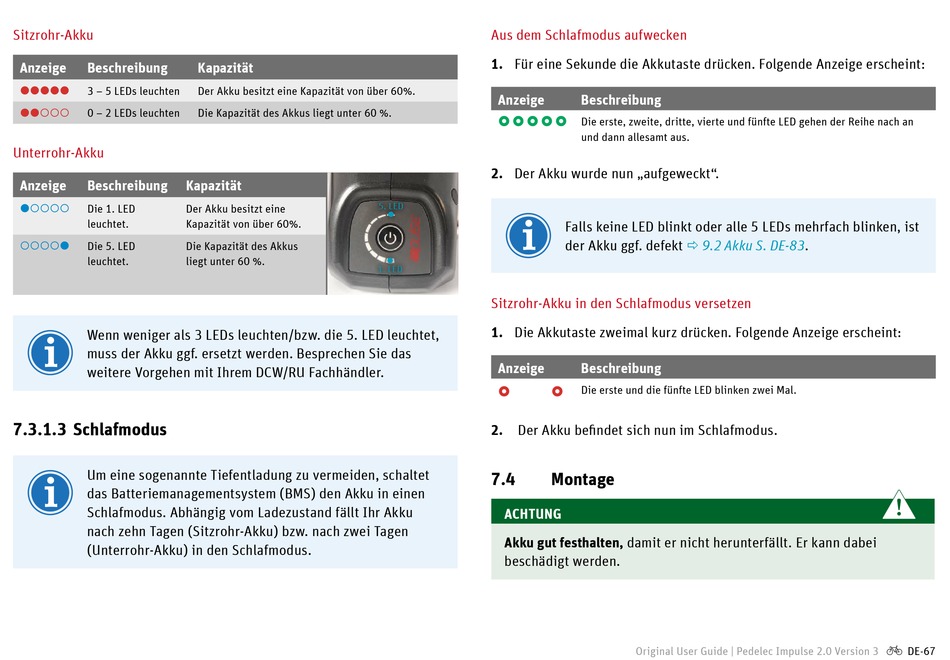 Sitzrohr-Akku

| Anzeige | Beschreibung | Kapazität |
|---|---|---|
| ●●●●● | 3 – 5 LEDs leuchten | Der Akku besitzt eine Kapazität von über 60%. |
| ●●○○○ | 0 – 2 LEDs leuchten | Die Kapazität des Akkus liegt unter 60 %. |

Unterrohr-Akku

| Anzeige | Beschreibung | Kapazität |
|---|---|---|
| ●○○○○ | Die 1. LED leuchtet. | Der Akku besitzt eine Kapazität von über 60%. |
| ○○○○● | Die 5. LED leuchtet. | Die Kapazität des Akkus liegt unter 60 %. |

Wenn weniger als 3 LEDs leuchten/bzw. die 5. LED leuchtet, muss der Akku ggf. ersetzt werden. Besprechen Sie das weitere Vorgehen mit Ihrem DCW/RU Fachhändler.

7.3.1.3 Schlafmodus

Um eine sogenannte Tiefentladung zu vermeiden, schaltet das Batteriemanagementsystem (BMS) den Akku in einen Schlafmodus. Abhängig vom Ladezustand fällt Ihr Akku nach zehn Tagen (Sitzrohr-Akku) bzw. nach zwei Tagen (Unterrohr-Akku) in den Schlafmodus.

Aus dem Schlafmodus aufwecken

1. Für eine Sekunde die Akkutaste drücken. Folgende Anzeige erscheint:

| Anzeige | Beschreibung |
|---|---|
| ○○○○○ | Die erste, zweite, dritte, vierte und fünfte LED gehen der Reihe nach an und dann allesamt aus. |

2. Der Akku wurde nun „aufgeweckt“.

Falls keine LED blinkt oder alle 5 LEDs mehrfach blinken, ist der Akku ggf. defekt ⇨ 9.2 Akku S. DE-83.

Sitzrohr-Akku in den Schlafmodus versetzen

1. Die Akkutaste zweimal kurz drücken. Folgende Anzeige erscheint:

| Anzeige | Beschreibung |
|---|---|
| ○ ○ | Die erste und die fünfte LED blinken zwei Mal. |

2. Der Akku befindet sich nun im Schlafmodus.

7.4 Montage

ACHTUNG

Akku gut festhalten, damit er nicht herunterfällt. Er kann dabei beschädigt werden.

Original User Guide | Pedelec Impulse 2.0 Version 3 DE-67